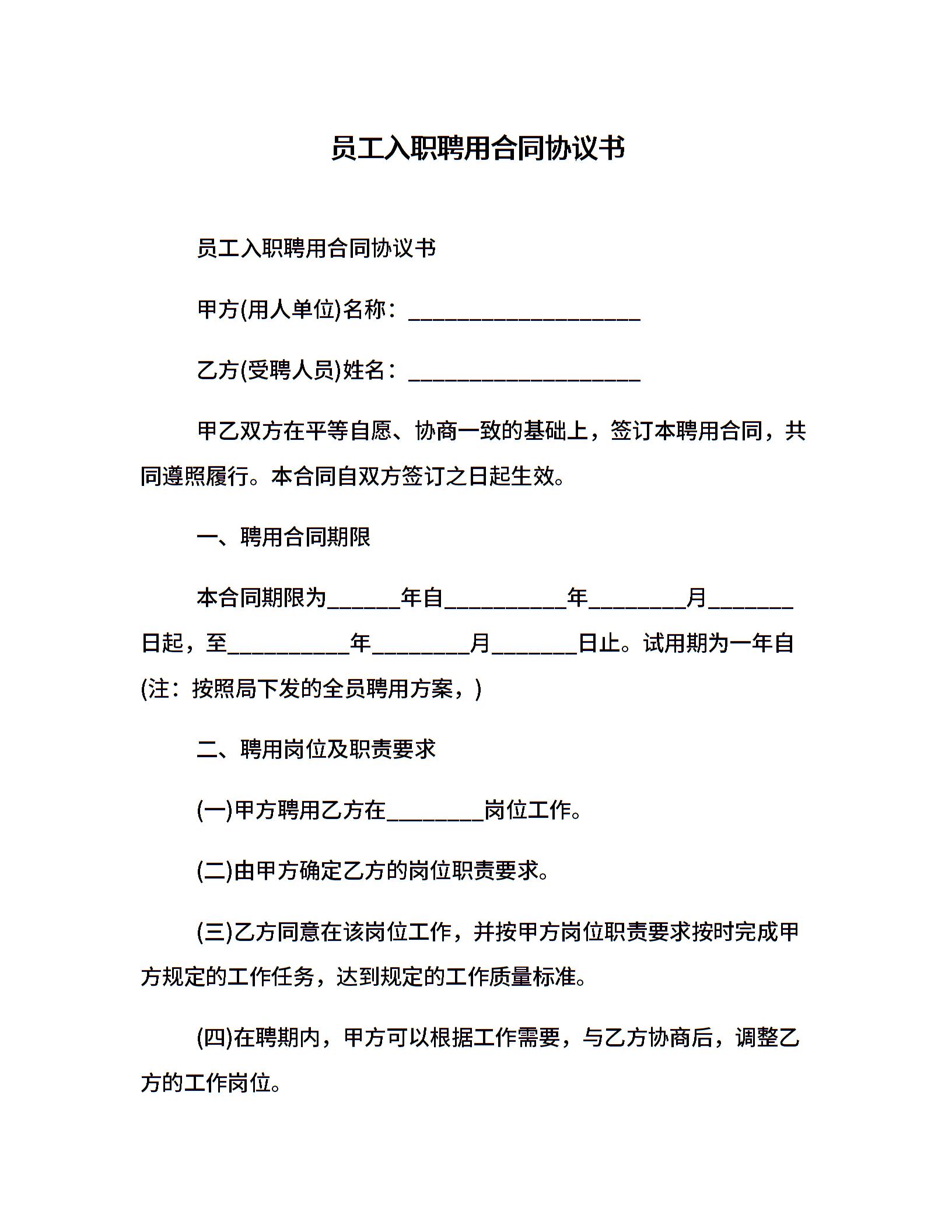 员工入职聘用合同协议书

员工入职聘用合同协议书

甲方(用人单位)名称：____________________

乙方(受聘人员)姓名：____________________

甲乙双方在平等自愿、协商一致的基础上，签订本聘用合同，共同遵照履行。本合同自双方签订之日起生效。

一、聘用合同期限

本合同期限为______年自__________年________月_______日起，至__________年________月_______日止。试用期为一年自(注：按照局下发的全员聘用方案，)

二、聘用岗位及职责要求

(一)甲方聘用乙方在________岗位工作。

(二)由甲方确定乙方的岗位职责要求。

(三)乙方同意在该岗位工作，并按甲方岗位职责要求按时完成甲方规定的工作任务，达到规定的工作质量标准。

(四)在聘期内，甲方可以根据工作需要，与乙方协商后，调整乙方的工作岗位。